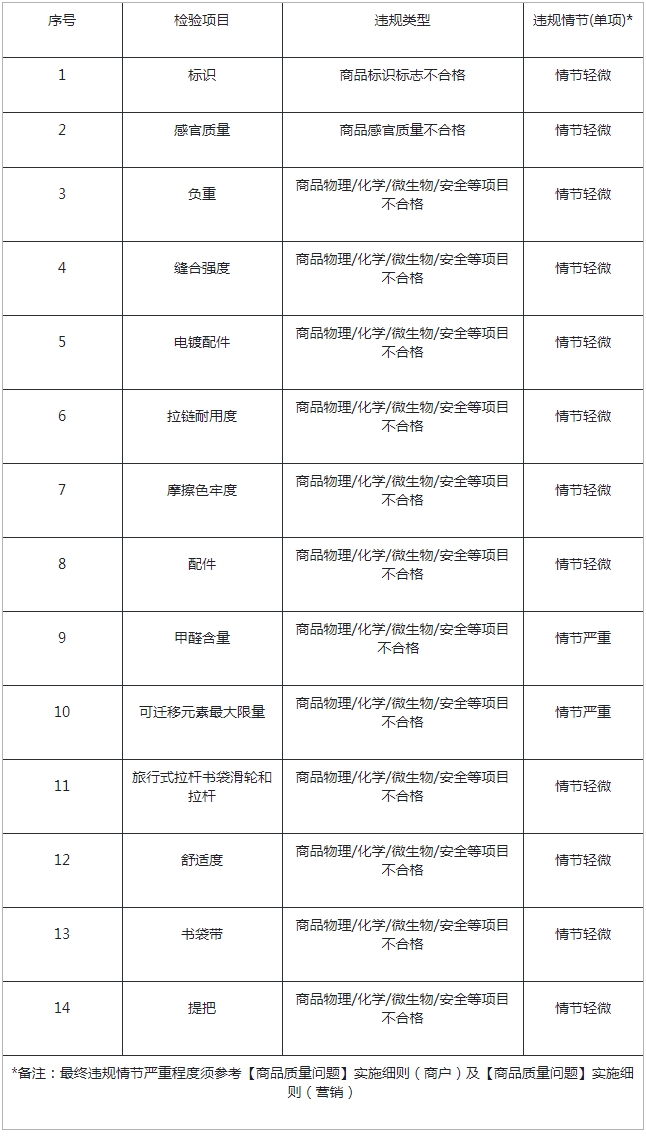 | 序号 | 检验项目 | 违规类型 | 违规情节(单项)* |
|---|---|---|---|
| 1 | 标识 | 商品标识标志不合格 | 情节轻微 |
| 2 | 感官质量 | 商品感官质量不合格 | 情节轻微 |
| 3 | 负重 | 商品物理/化学/微生物/安全等项目不合格 | 情节轻微 |
| 4 | 缝合强度 | 商品物理/化学/微生物/安全等项目不合格 | 情节轻微 |
| 5 | 电镀配件 | 商品物理/化学/微生物/安全等项目不合格 | 情节轻微 |
| 6 | 拉链耐用度 | 商品物理/化学/微生物/安全等项目不合格 | 情节轻微 |
| 7 | 摩擦色牢度 | 商品物理/化学/微生物/安全等项目不合格 | 情节轻微 |
| 8 | 配件 | 商品物理/化学/微生物/安全等项目不合格 | 情节轻微 |
| 9 | 甲醛含量 | 商品物理/化学/微生物/安全等项目不合格 | 情节严重 |
| 10 | 可迁移元素最大限量 | 商品物理/化学/微生物/安全等项目不合格 | 情节严重 |
| 11 | 旅行式拉杆书袋滑轮和拉杆 | 商品物理/化学/微生物/安全等项目不合格 | 情节轻微 |
| 12 | 舒适度 | 商品物理/化学/微生物/安全等项目不合格 | 情节轻微 |
| 13 | 书袋带 | 商品物理/化学/微生物/安全等项目不合格 | 情节轻微 |
| 14 | 提把 | 商品物理/化学/微生物/安全等项目不合格 | 情节轻微 |

*备注：最终违规情节严重程度须参考【商品质量问题】实施细则（商户）及【商品质量问题】实施细则（营销）